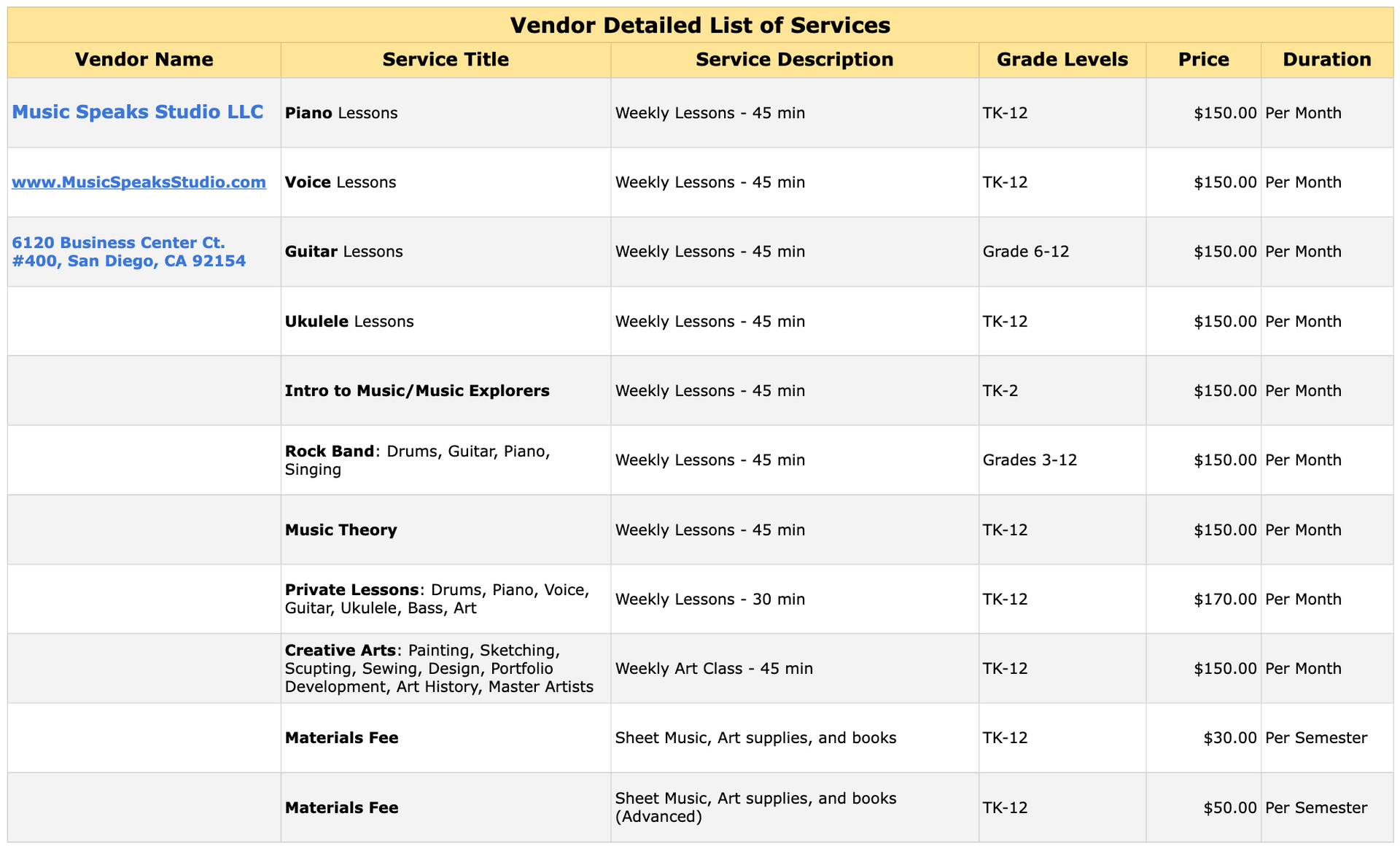 Vendor Detailed List of Services

| Vendor Name | Service Title | Service Description | Grade Levels | Price | Duration |
|---|---|---|---|---|---|
| Music Speaks Studio LLC | Piano Lessons | Weekly Lessons - 45 min | TK-12 | $150.00 | Per Month |
| www.MusicSpeaksStudio.com | Voice Lessons | Weekly Lessons - 45 min | TK-12 | $150.00 | Per Month |
| 6120 Business Center Ct. #400, San Diego, CA 92154 | Guitar Lessons | Weekly Lessons - 45 min | Grade 6-12 | $150.00 | Per Month |
| | Ukulele Lessons | Weekly Lessons - 45 min | TK-12 | $150.00 | Per Month |
| | Intro to Music/Music Explorers | Weekly Lessons - 45 min | TK-2 | $150.00 | Per Month |
| | Rock Band: Drums, Guitar, Piano, Singing | Weekly Lessons - 45 min | Grades 3-12 | $150.00 | Per Month |
| | Music Theory | Weekly Lessons - 45 min | TK-12 | $150.00 | Per Month |
| | Private Lessons: Drums, Piano, Voice, Guitar, Ukulele, Bass, Art | Weekly Lessons - 30 min | TK-12 | $170.00 | Per Month |
| | Creative Arts: Painting, Sketching, Scupting, Sewing, Design, Portfolio Development, Art History, Master Artists | Weekly Art Class - 45 min | TK-12 | $150.00 | Per Month |
| | Materials Fee | Sheet Music, Art supplies, and books | TK-12 | $30.00 | Per Semester |
| | Materials Fee | Sheet Music, Art supplies, and books (Advanced) | TK-12 | $50.00 | Per Semester |